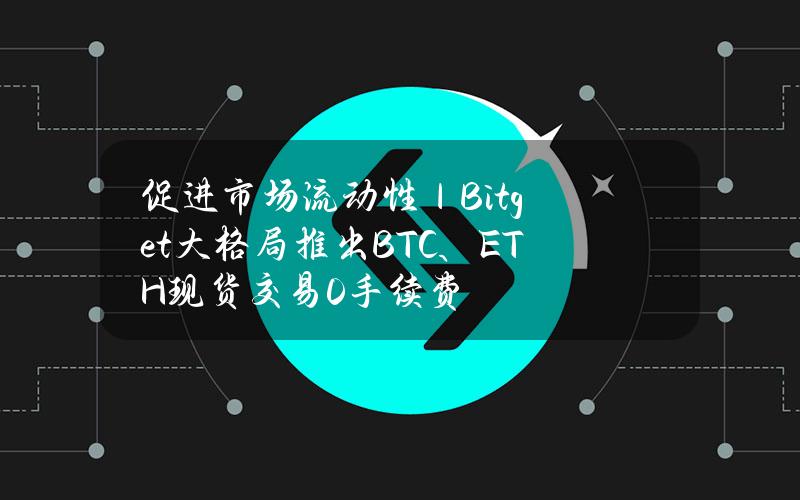 促进市场流动性丨Bitget大格局推出BTC、ETH现货交易0手续费